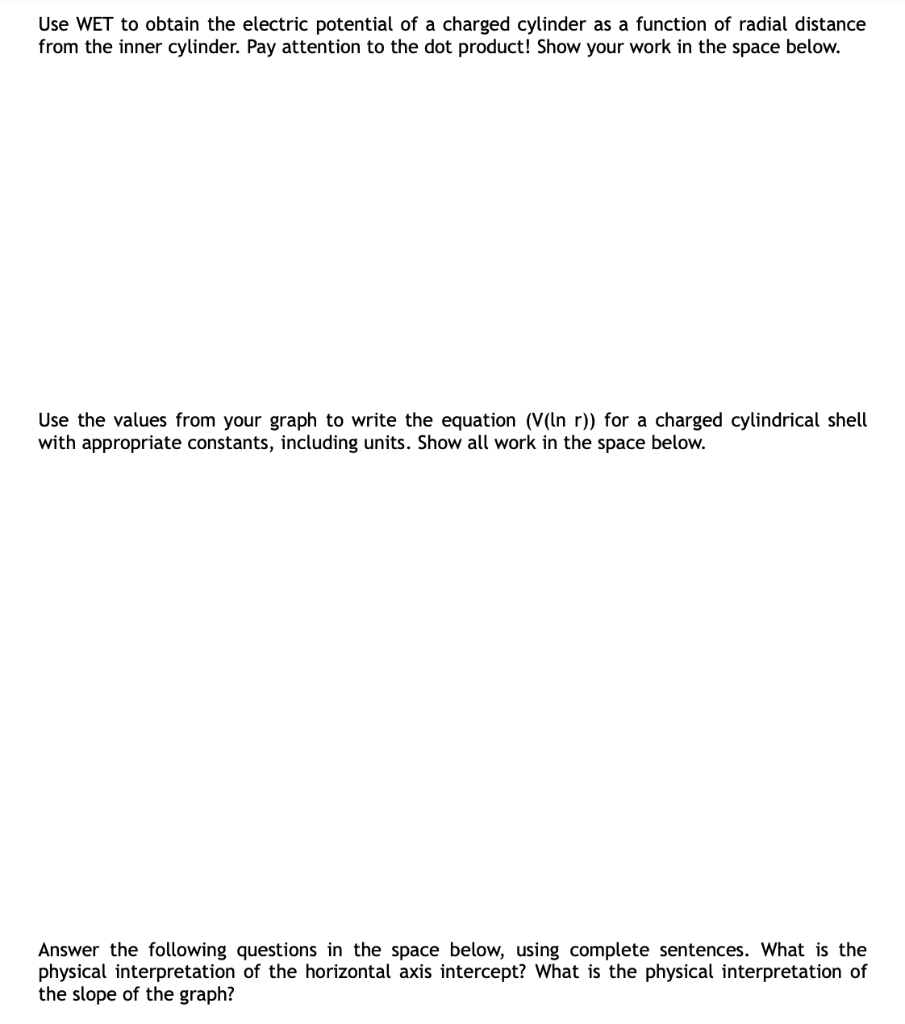 Use WET to obtain the electric potential of a charged cylinder as a function of radial distance from the inner cylinder. Pay attention to the dot product! Show your work in the space below.

Use the values from your graph to write the equation (V(ln r)) for a charged cylindrical shell with appropriate constants, including units. Show all work in the space below.

Answer the following questions in the space below, using complete sentences. What is the physical interpretation of the horizontal axis intercept? What is the physical interpretation of the slope of the graph?